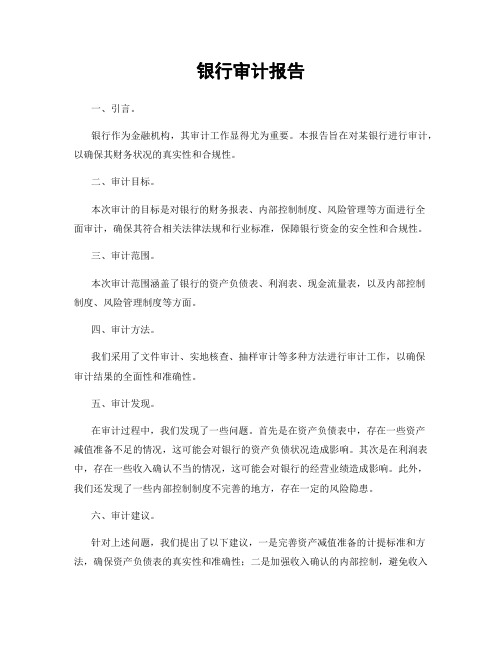 银行审计报告

一、引言。

银行作为金融机构，其审计工作显得尤为重要。本报告旨在对某银行进行审计，以确保其财务状况的真实性和合规性。

二、审计目标。

本次审计的目标是对银行的财务报表、内部控制制度、风险管理等方面进行全面审计，确保其符合相关法律法规和行业标准，保障银行资金的安全性和合规性。

三、审计范围。

本次审计范围涵盖了银行的资产负债表、利润表、现金流量表，以及内部控制制度、风险管理制度等方面。

四、审计方法。

我们采用了文件审计、实地核查、抽样审计等多种方法进行审计工作，以确保审计结果的全面性和准确性。

五、审计发现。

在审计过程中，我们发现了一些问题。首先是在资产负债表中，存在一些资产减值准备不足的情况，这可能会对银行的资产负债状况造成影响。其次是在利润表中，存在一些收入确认不当的情况，这可能会对银行的经营业绩造成影响。此外，我们还发现了一些内部控制制度不完善的地方，存在一定的风险隐患。

六、审计建议。

针对上述问题，我们提出了以下建议，一是完善资产减值准备的计提标准和方法，确保资产负债表的真实性和准确性；二是加强收入确认的内部控制，避免收入